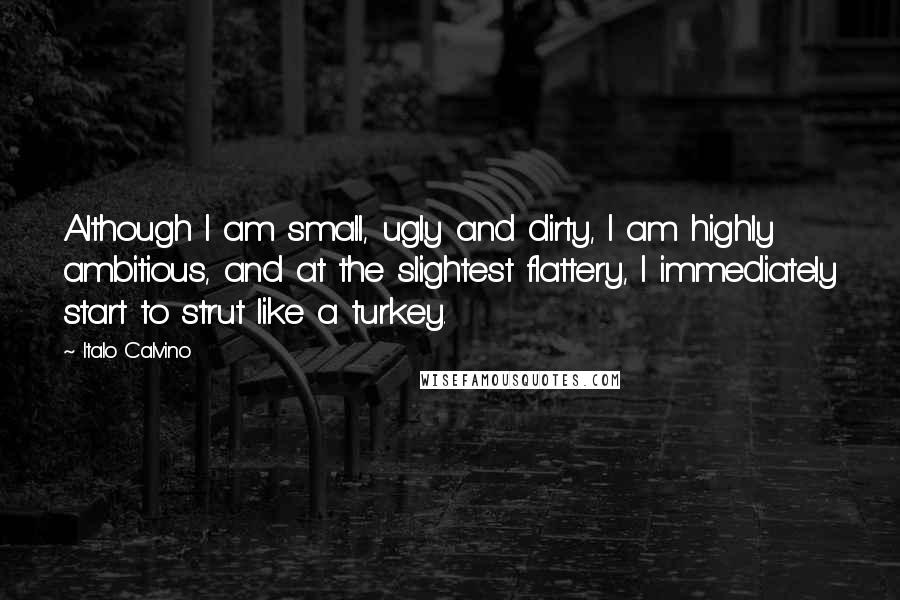 Although I am small, ugly and dirty, I am highly ambitious, and at the slightest flattery, I immediately start to strut like a turkey.

~ Italo Calvino

WISEFAMOUSQUOTES.COM